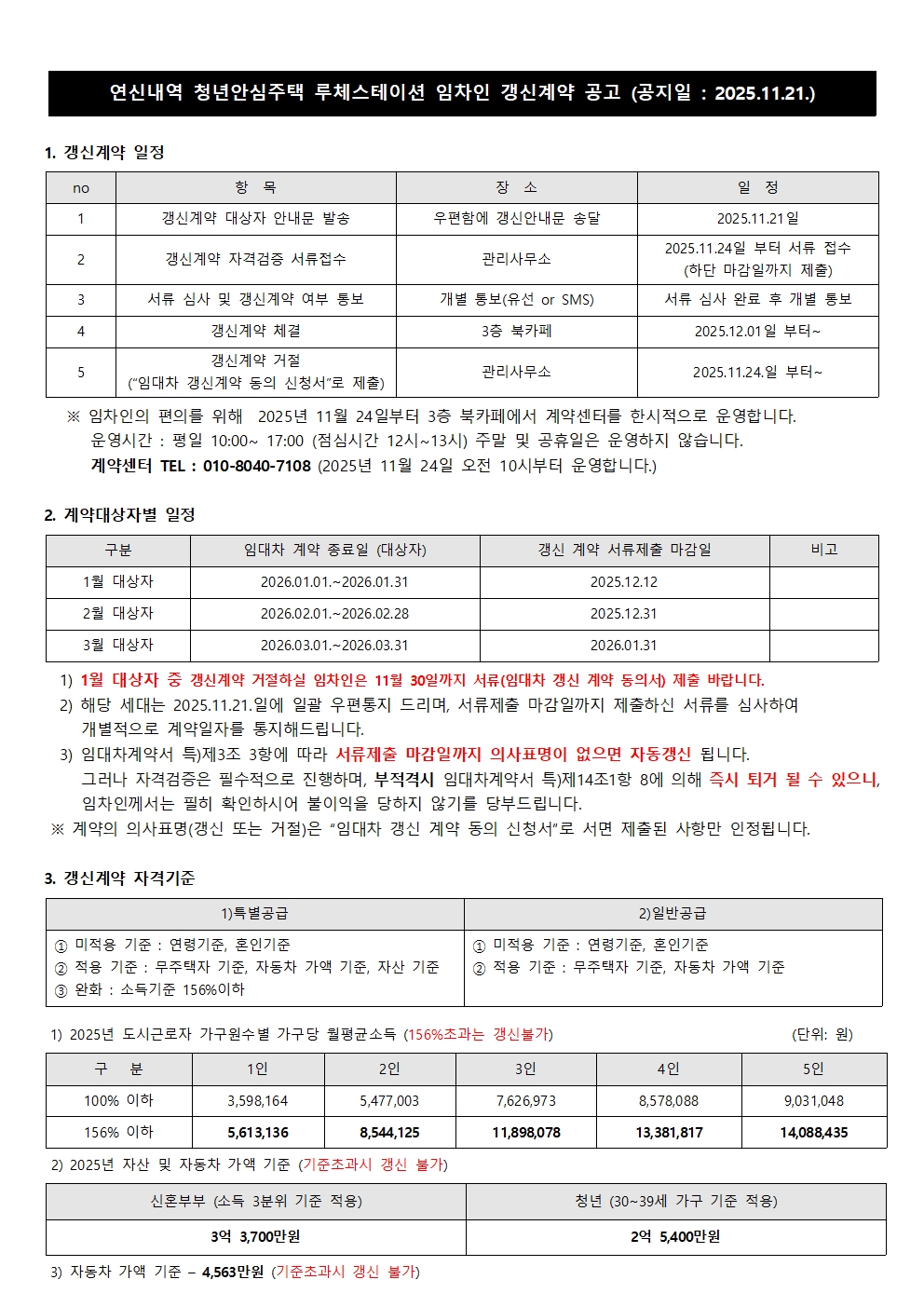 연신내역 청년안심주택 루체스테이션 임차인 갱신계약 공고 (공지일 : 2025.11.21.)

1. 갱신계약 일정

| no | 항 목 | 장 소 | 일 정 |
|---|---|---|---|
| 1 | 갱신계약 대상자 안내문 발송 | 우편함에 갱신안내문 송달 | 2025.11.21일 |
| 2 | 갱신계약 자격검증 서류접수 | 관리사무소 | 2025.11.24일 부터 서류 접수 (하단 마감일까지 제출) |
| 3 | 서류 심사 및 갱신계약 여부 통보 | 개별 통보(유선 or SMS) | 서류 심사 완료 후 개별 통보 |
| 4 | 갱신계약 체결 | 3층 북카페 | 2025.12.01일 부터~ |
| 5 | 갱신계약 거절 ("임대차 갱신계약 동의 신청서"로 제출) | 관리사무소 | 2025.11.24.일 부터~ |

※ 임차인의 편의를 위해 2025년 11월 24일부터 3층 북카페에서 계약센터를 한시적으로 운영합니다.
운영시간 : 평일 10:00~ 17:00 (점심시간 12시~13시) 주말 및 공휴일은 운영하지 않습니다.
계약센터 TEL : 010-8040-7108 (2025년 11월 24일 오전 10시부터 운영합니다.)

2. 계약대상자별 일정

| 구분 | 임대차 계약 종료일 (대상자) | 갱신 계약 서류제출 마감일 | 비고 |
|---|---|---|---|
| 1월 대상자 | 2026.01.01.~2026.01.31 | 2025.12.12 | |
| 2월 대상자 | 2026.02.01.~2026.02.28 | 2025.12.31 | |
| 3월 대상자 | 2026.03.01.~2026.03.31 | 2026.01.31 | |

1) 1월 대상자 중 갱신계약 거절하실 임차인은 11월 30일까지 서류(임대차 갱신 계약 동의서) 제출 바랍니다.
2) 해당 세대는 2025.11.21.일에 일괄 우편통지 드리며, 서류제출 마감일까지 제출하신 서류를 심사하여 개별적으로 계약일자를 통지해드립니다.
3) 임대차계약서 특)제3조 3항에 따라 서류제출 마감일까지 의사표명이 없으면 자동갱신 됩니다. 그러나 자격검증은 필수적으로 진행하며, 부적격시 임대차계약서 특)제14조1항 8에 의해 즉시 퇴거 될 수 있으니, 임차인께서는 필히 확인하시어 불이익을 당하지 않기를 당부드립니다.
※ 계약의 의사표명(갱신 또는 거절)은 "임대차 갱신 계약 동의 신청서"로 서면 제출된 사항만 인정됩니다.

3. 갱신계약 자격기준

| 1)특별공급 | 2)일반공급 |
|---|---|
| ① 미적용 기준 : 연령기준, 혼인기준 ② 적용 기준 : 무주택자 기준, 자동차 가액 기준, 자산 기준 ③ 완화 : 소득기준 156%이하 | ① 미적용 기준 : 연령기준, 혼인기준 ② 적용 기준 : 무주택자 기준, 자동차 가액 기준 |

1) 2025년 도시근로자 가구원수별 가구당 월평균소득 (156%초과는 갱신불가) (단위: 원)

| 구 분 | 1인 | 2인 | 3인 | 4인 | 5인 |
|---|---|---|---|---|---|
| 100% 이하 | 3,598,164 | 5,477,003 | 7,626,973 | 8,578,088 | 9,031,048 |
| 156% 이하 | 5,613,136 | 8,544,125 | 11,898,078 | 13,381,817 | 14,088,435 |

2) 2025년 자산 및 자동차 가액 기준 (기준초과시 갱신 불가)

| 신혼부부 (소득 3분위 기준 적용) | 청년 (30~39세 가구 기준 적용) |
|---|---|
| 3억 3,700만원 | 2억 5,400만원 |

3) 자동차 가액 기준 – 4,563만원 (기준초과시 갱신 불가)